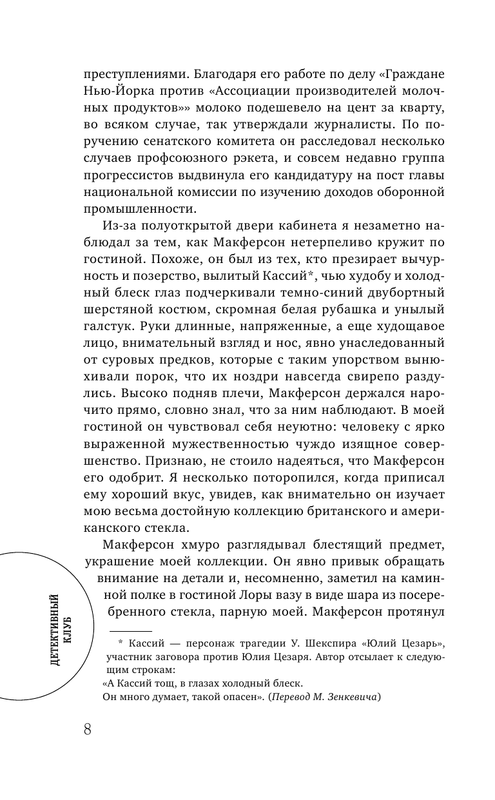 преступлениями. Благодаря его работе по делу «Граждане Нью-Йорка против «Ассоциации производителей молочных продуктов»» молоко подешевело на цент за кварту, во всяком случае, так утверждали журналисты. По поручению сенатского комитета он расследовал несколько случаев профсоюзного рэкета, и совсем недавно группа прогрессистов выдвинула его кандидатуру на пост главы национальной комиссии по изучению доходов оборонной промышленности.

Из-за полуоткрытой двери кабинета я незаметно наблюдал за тем, как Макферсон нетерпеливо кружит по гостиной. Похоже, он был из тех, кто презирает вычурность и позерство, вылитый Кассий*, чью худобу и холодный блеск глаз подчеркивали темно-синий двубортный шерстяной костюм, скромная белая рубашка и унылый галстук. Руки длинные, напряженные, а еще худощавое лицо, внимательный взгляд и нос, явно унаследованный от суровых предков, которые с таким упорством вынюхивали порок, что их ноздри навсегда свирепо раздулись. Высоко подняв плечи, Макферсон держался нарочито прямо, словно знал, что за ним наблюдают. В моей гостиной он чувствовал себя неуютно: человеку с ярко выраженной мужественностью чуждо изящное совершенство. Признаю, не стоило надеяться, что Макферсон его одобрит. Я несколько поторопился, когда приписал ему хороший вкус, увидев, как внимательно он изучает мою весьма достойную коллекцию британского и американского стекла.

Макферсон хмуро разглядывал блестящий предмет, украшение моей коллекции. Он явно привык обращать внимание на детали и, несомненно, заметил на каминной полке в гостиной Лоры вазу в виде шара из посеребренного стекла, парную моей. Макферсон протянул

* Кассий — персонаж трагедии У. Шекспира «Юлий Цезарь», участник заговора против Юлия Цезаря. Автор отсылает к следующим строкам:
«А Кассий тощ, в глазах холодный блеск.
Он много думает, такой опасен». (Перевод М. Зенкевича)

ДЕТЕКТИВНЫЙ КЛУБ

8